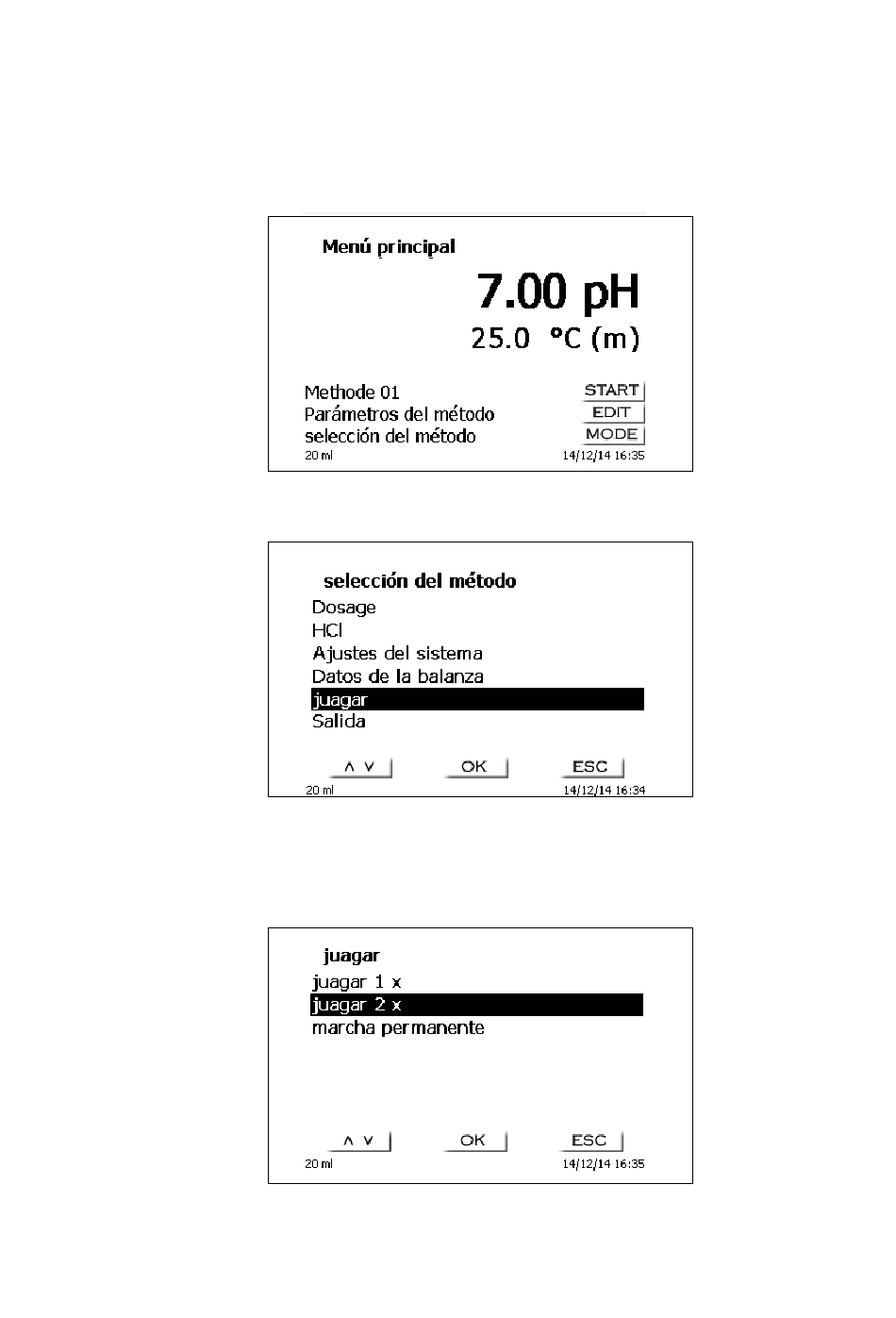 Menú principal

7.00 pH

25.0 °C (m)

Methode 01
Parámetros del método
selección del método

START
EDIT
MODE

20 ml
14/12/14 16:35

selección del método
Dosage
HCl
Ajustes del sistema
Datos de la balanza
juagar
Salida

∧ ∨
OK
ESC

20 ml
14/12/14 16:34

juagar
juagar 1 x
juagar 2 x
marcha permanente

∧ ∨
OK
ESC

20 ml
14/12/14 16:35